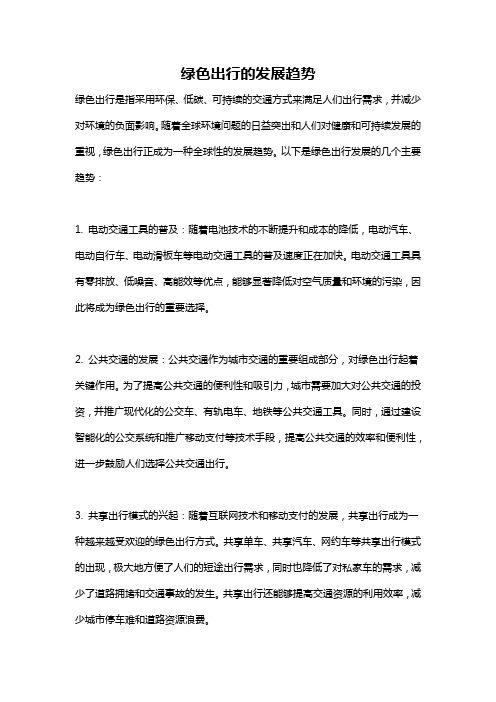 绿色出行的发展趋势

绿色出行是指采用环保、低碳、可持续的交通方式来满足人们出行需求，并减少对环境的负面影响。随着全球环境问题的日益突出和人们对健康和可持续发展的重视，绿色出行正成为一种全球性的发展趋势。以下是绿色出行发展的几个主要趋势：

1. 电动交通工具的普及：随着电池技术的不断提升和成本的降低，电动汽车、电动自行车、电动滑板车等电动交通工具的普及速度正在加快。电动交通工具具有零排放、低噪音、高能效等优点，能够显著降低对空气质量和环境的污染，因此将成为绿色出行的重要选择。

2. 公共交通的发展：公共交通作为城市交通的重要组成部分，对绿色出行起着关键作用。为了提高公共交通的便利性和吸引力，城市需要加大对公共交通的投资，并推广现代化的公交车、有轨电车、地铁等公共交通工具。同时，通过建设智能化的公交系统和推广移动支付等技术手段，提高公共交通的效率和便利性，进一步鼓励人们选择公共交通出行。

3. 共享出行模式的兴起：随着互联网技术和移动支付的发展，共享出行成为一种越来越受欢迎的绿色出行方式。共享单车、共享汽车、网约车等共享出行模式的出现，极大地方便了人们的短途出行需求，同时也降低了对私家车的需求，减少了道路拥堵和交通事故的发生。共享出行还能够提高交通资源的利用效率，减少城市停车难和道路资源浪费。